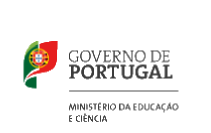 GOVERNO DE
PORTUGAL

MINISTÉRIO DA EDUCAÇÃO
E CIÊNCIA